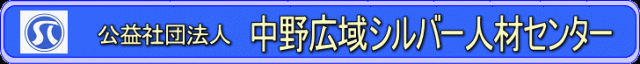 公益社団法人　中野広域シルバー人材センター